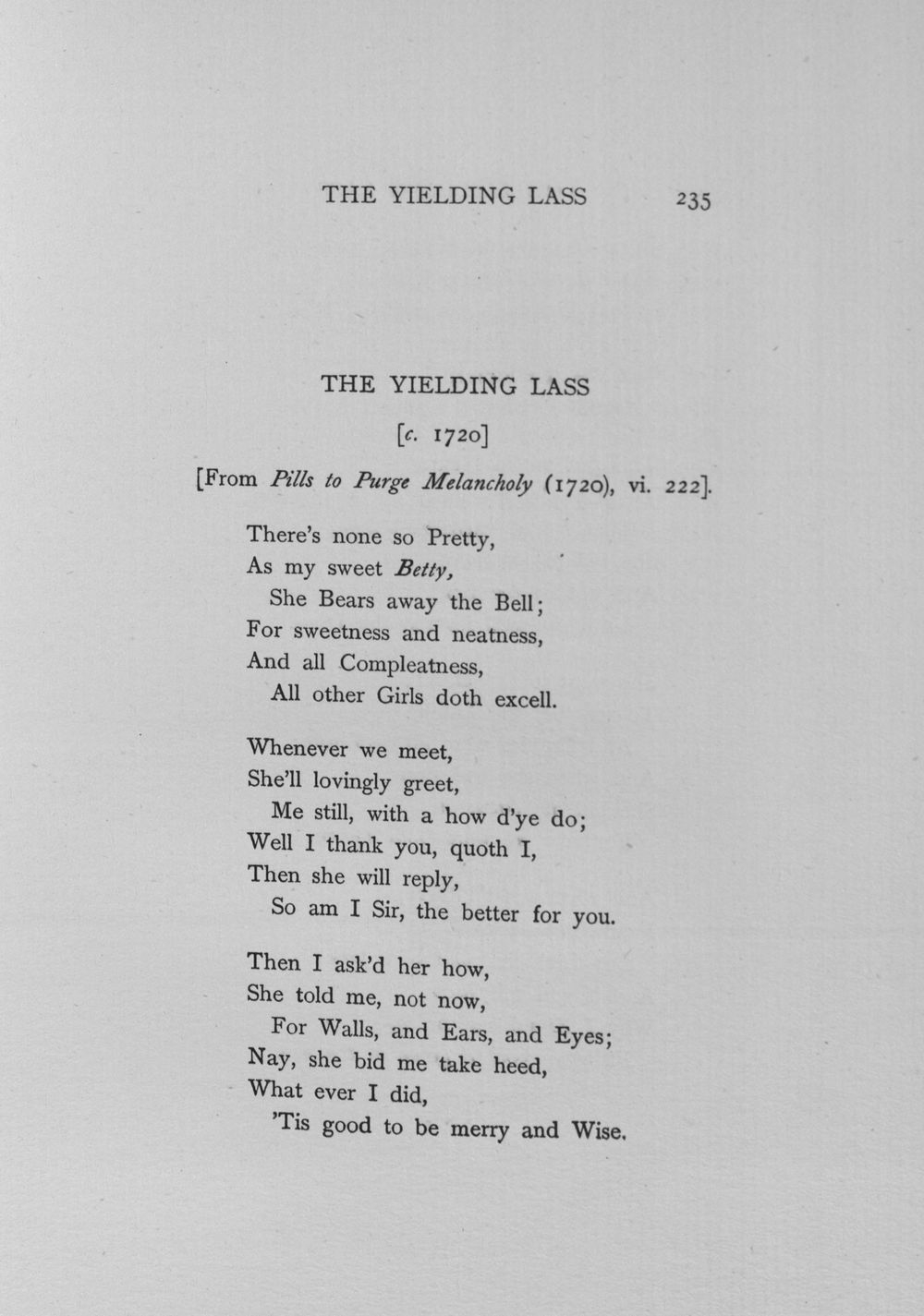 THE YIELDING LASS 235

THE YIELDING LASS

[c. 1720]

[From Pills to Purge Melancholy (1720), vi. 222].

There's none so Pretty,
As my sweet Betty,
She Bears away the Bell;
For sweetness and neatness,
And all Compleatness,
All other Girls doth excell.

Whenever we meet,
She'll lovingly greet,
Me still, with a how d'ye do;
Well I thank you, quoth I,
Then she will reply,
So am I Sir, the better for you.

Then I ask'd her how,
She told me, not now,
For Walls, and Ears, and Eyes;
Nay, she bid me take heed,
What ever I did,
'Tis good to be merry and Wise.